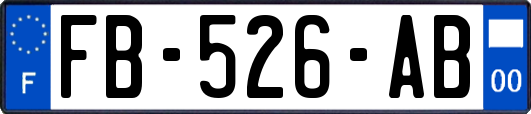 F

FB-526-AB

00